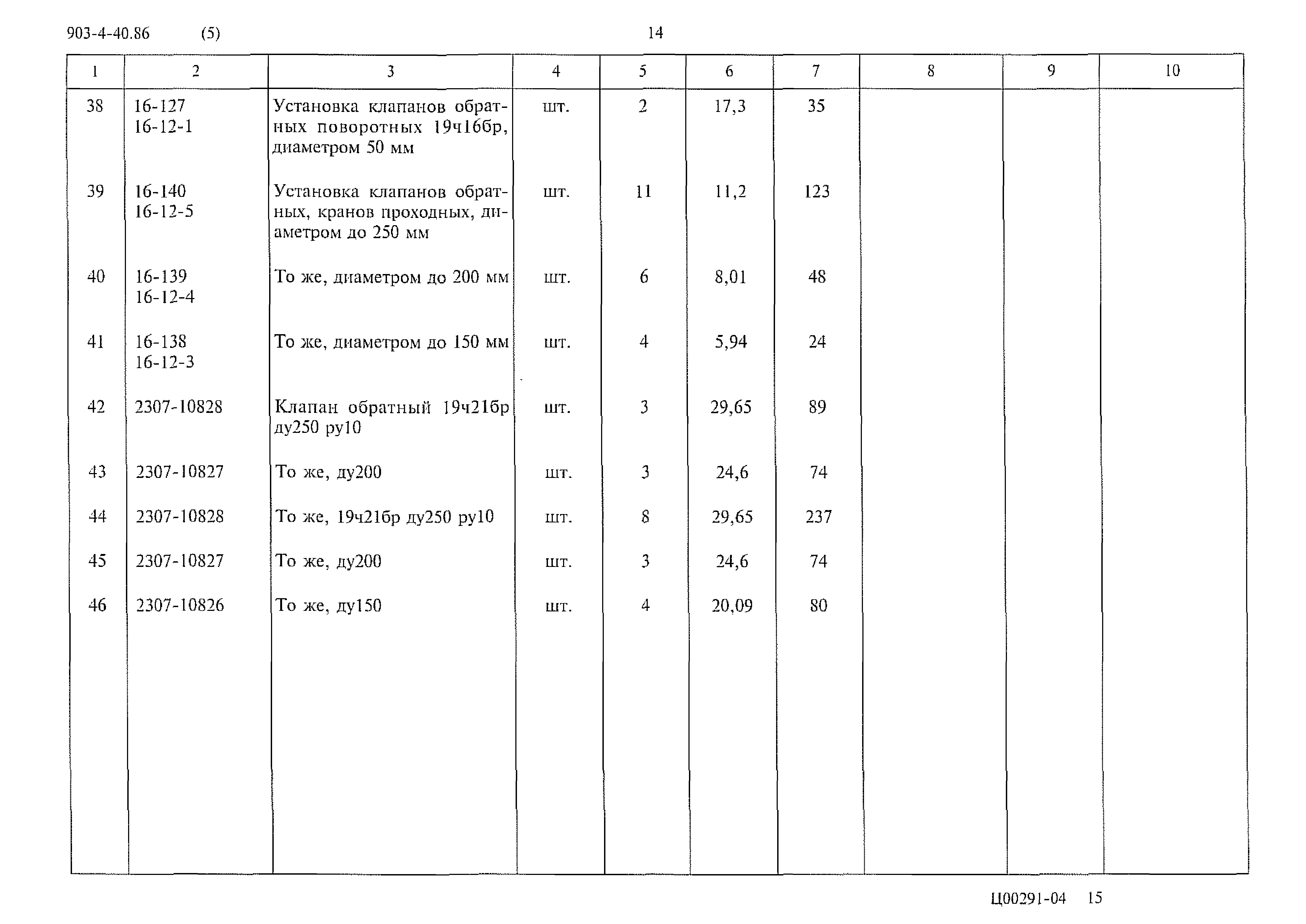 903-4-40.86 (5) 14

| 1 | 2 | 3 | 4 | 5 | 6 | 7 | 8 | 9 | 10 |
|---|---|---|---|---|---|---|---|---|---|
| 38 | 16-127 16-12-1 | Установка клапанов обратных поворотных 19ч16бр, диаметром 50 мм | шт. | 2 | 17,3 | 35 | | | |
| 39 | 16-140 16-12-5 | Установка клапанов обратных, кранов проходных, диаметром до 250 мм | шт. | 11 | 11,2 | 123 | | | |
| 40 | 16-139 16-12-4 | То же, диаметром до 200 мм | шт. | 6 | 8,01 | 48 | | | |
| 41 | 16-138 16-12-3 | То же, диаметром до 150 мм | шт. | 4 | 5,94 | 24 | | | |
| 42 | 2307-10828 | Клапан обратный 19ч21бр ду250 ру10 | шт. | 3 | 29,65 | 89 | | | |
| 43 | 2307-10827 | То же, ду200 | шт. | 3 | 24,6 | 74 | | | |
| 44 | 2307-10828 | То же, 19ч21бр ду250 ру10 | шт. | 8 | 29,65 | 237 | | | |
| 45 | 2307-10827 | То же, ду200 | шт. | 3 | 24,6 | 74 | | | |
| 46 | 2307-10826 | То же, ду150 | шт. | 4 | 20,09 | 80 | | | |

Ц00291-04 15